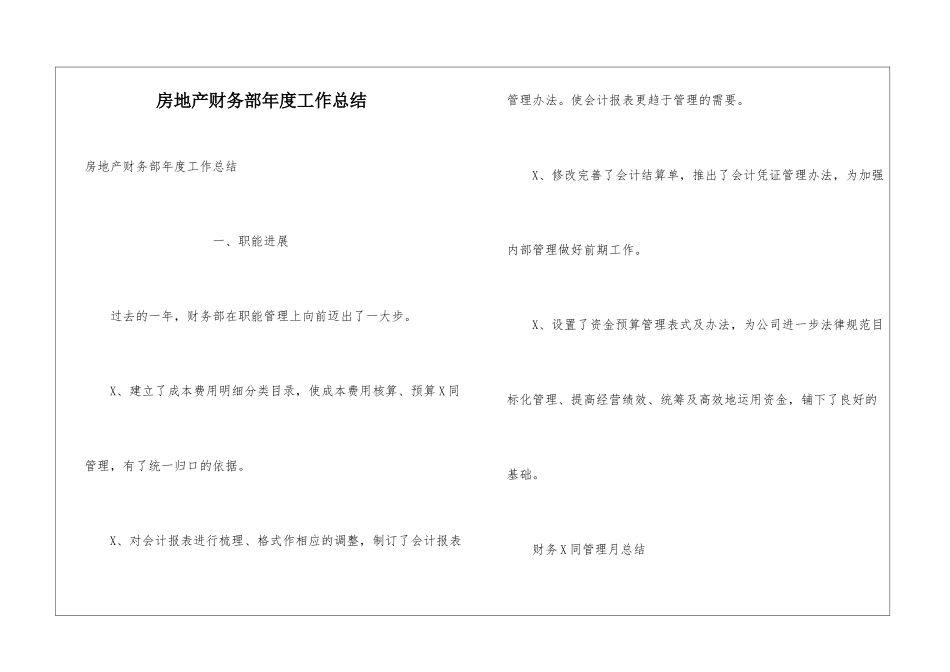 房地产财务部年度工作总结

房地产财务部年度工作总结

一、职能进展

过去的一年，财务部在职能管理上向前迈出了一大步。

X、建立了成本费用明细分类目录，使成本费用核算、预算X同管理，有了统一归口的依据。

X、对会计报表进行梳理、格式作相应的调整，制订了会计报表管理办法。使会计报表更趋于管理的需要。

X、修改完善了会计结算单，推出了会计凭证管理办法，为加强内部管理做好前期工作。

X、设置了资金预算管理表式及办法，为公司进一步法律规范目标化管理、提高经营绩效、统筹及高效地运用资金，铺下了良好的基础。

财务X同管理月总结